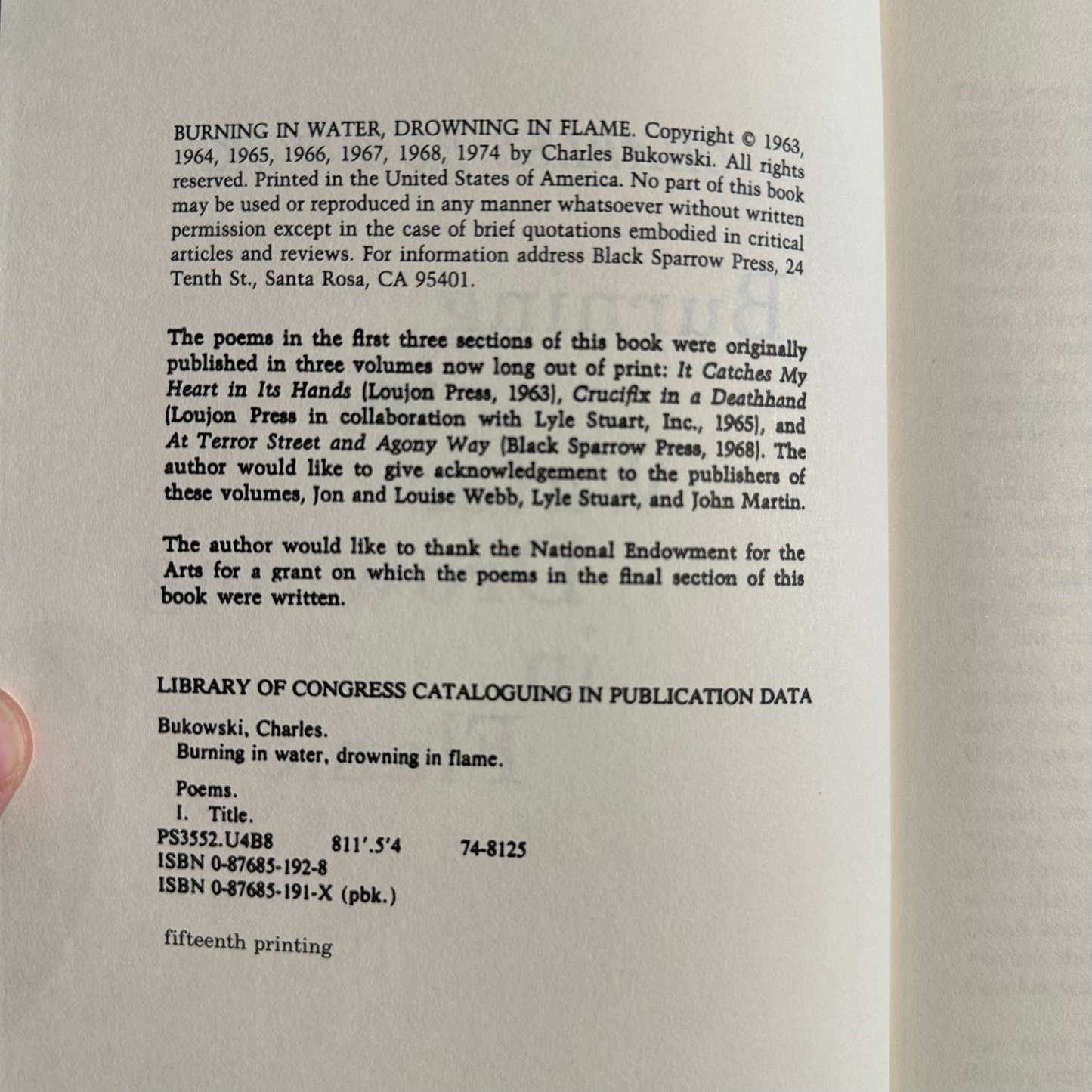 BURNING IN WATER, DROWNING IN FLAME. Copyright © 1963, 1964, 1965, 1966, 1967, 1968, 1974 by Charles Bukowski. All rights reserved. Printed in the United States of America. No part of this book may be used or reproduced in any manner whatsoever without written permission except in the case of brief quotations embodied in critical articles and reviews. For information address Black Sparrow Press, 24 Tenth St., Santa Rosa, CA 95401.

The poems in the first three sections of this book were originally published in three volumes now long out of print: It Catches My Heart in Its Hands (Loujon Press, 1963), Crucifix in a Deathhand (Loujon Press in collaboration with Lyle Stuart, Inc., 1965), and At Terror Street and Agony Way (Black Sparrow Press, 1968). The author would like to give acknowledgement to the publishers of these volumes, Jon and Louise Webb, Lyle Stuart, and John Martin.

The author would like to thank the National Endowment for the Arts for a grant on which the poems in the final section of this book were written.

LIBRARY OF CONGRESS CATALOGUING IN PUBLICATION DATA

Bukowski, Charles.
Burning in water, drowning in flame.

Poems.
I. Title.
PS3552.U4B8 811'.5'4 74-8125
ISBN 0-87685-192-8
ISBN 0-87685-191-X (pbk.)

fifteenth printing